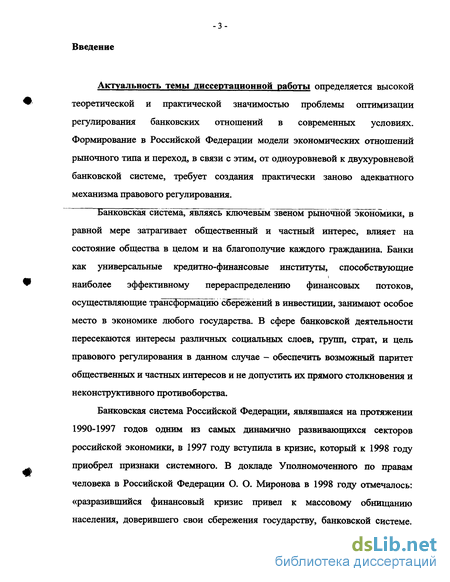 - 3 -

Введение

Актуальность темы диссертационной работы определяется высокой теоретической и практической значимостью проблемы оптимизации регулирования банковских отношений в современных условиях. Формирование в Российской Федерации модели экономических отношений рыночного типа и переход, в связи с этим, от одноуровневой к двухуровневой банковской системе, требует создания практически заново адекватного механизма правового регулирования.

Банковская система, являясь ключевым звеном рыночной экономики, в равной мере затрагивает общественный и частный интерес, влияет на состояние общества в целом и на благополучие каждого гражданина. Банки как универсальные кредитно-финансовые институты, способствующие наиболее эффективному перераспределению финансовых потоков, осуществляющие трансформацию сбережений в инвестиции, занимают особое место в экономике любого государства. В сфере банковской деятельности пересекаются интересы различных социальных слоев, групп, страт, и цель правового регулирования в данном случае – обеспечить возможный паритет общественных и частных интересов и не допустить их прямого столкновения и неконструктивного противоборства.

Банковская система Российской Федерации, являвшаяся на протяжении 1990-1997 годов одним из самых динамично развивающихся секторов российской экономики, в 1997 году вступила в кризис, который к 1998 году приобрел признаки системного. В докладе Уполномоченного по правам человека в Российской Федерации О. О. Миронова в 1998 году отмечалось: «разразившийся финансовый кризис привел к массовому обнищанию населения, доверившего свои сбережения государству, банковской системе.

dsLib.net
библиотека диссертаций